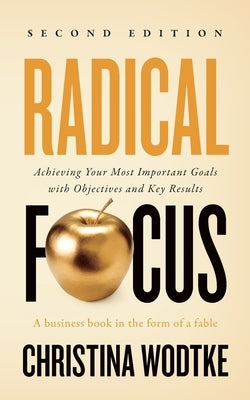 SECOND EDITION

RADICAL

Achieving Your Most Important Goals with Objectives and Key Results

FOCUS

A business book in the form of a fable

CHRISTINA WODTKE